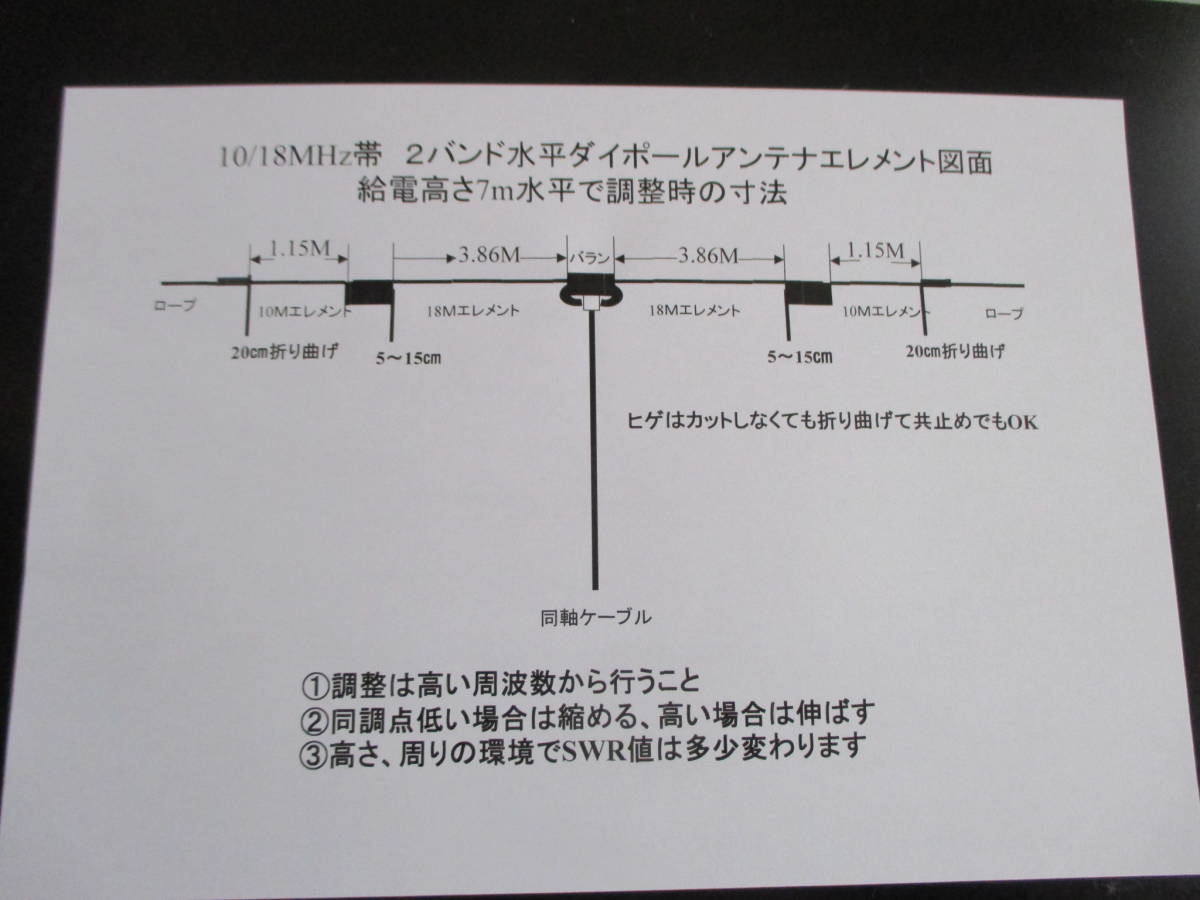 10/18MHz帯　2バンド水平ダイポールアンテナエレメント図面
給電高さ7m水平で調整時の寸法

1.15M

3.86M

バラン

3.86M

1.15M

ロープ

10Mエレメント

18Mエレメント

18Mエレメント

10Mエレメント

ロープ

20cm折り曲げ

5～15cm

5～15cm

20cm折り曲げ

ヒゲはカットしなくても折り曲げて共止めでもOK

同軸ケーブル

①調整は高い周波数から行うこと
②同調点低い場合は縮める、高い場合は伸ばす
③高さ、周りの環境でSWR値は多少変わります